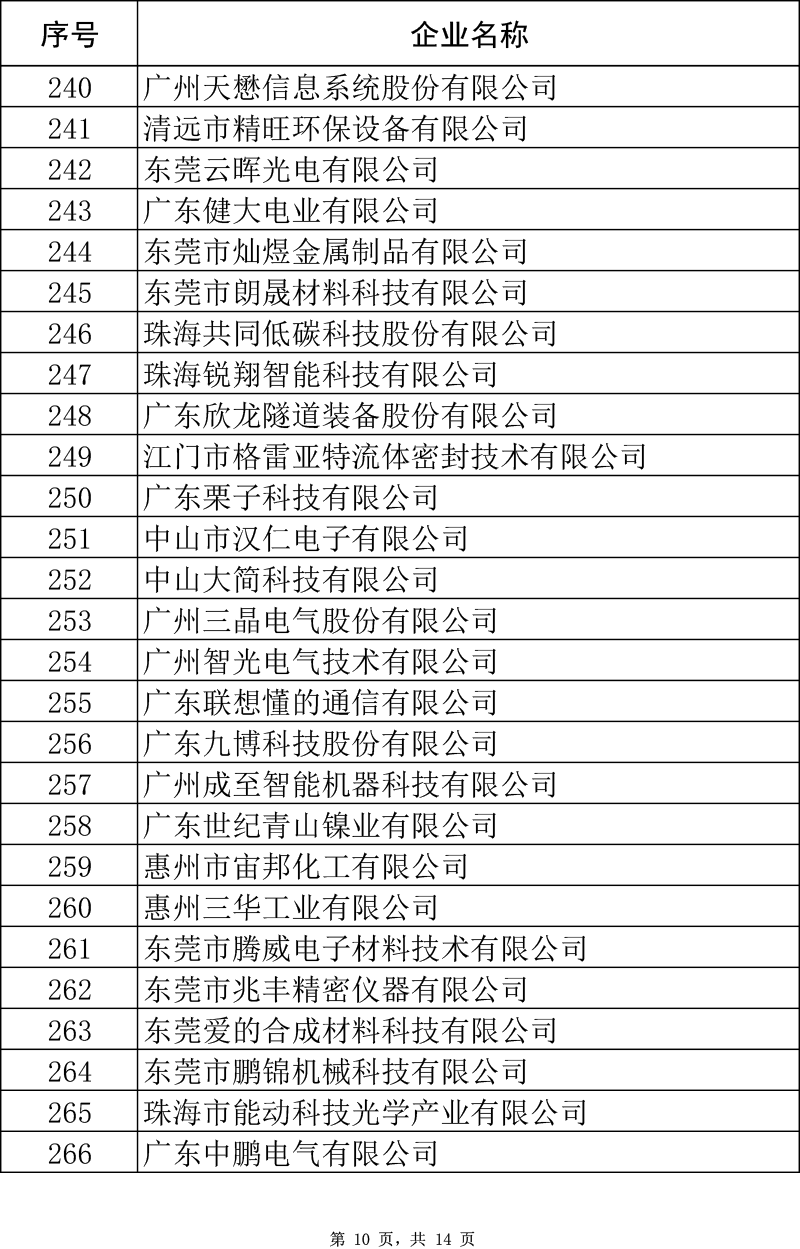 | 序号 | 企业名称 |
|---|---|
| 240 | 广州天懋信息系统股份有限公司 |
| 241 | 清远市精旺环保设备有限公司 |
| 242 | 东莞云晖光电有限公司 |
| 243 | 广东健大电业有限公司 |
| 244 | 东莞市灿煜金属制品有限公司 |
| 245 | 东莞市朗晟材料科技有限公司 |
| 246 | 珠海共同低碳科技股份有限公司 |
| 247 | 珠海锐翔智能科技有限公司 |
| 248 | 广东欣龙隧道装备股份有限公司 |
| 249 | 江门市格雷亚特流体密封技术有限公司 |
| 250 | 广东栗子科技有限公司 |
| 251 | 中山市汉仁电子有限公司 |
| 252 | 中山大简科技有限公司 |
| 253 | 广州三晶电气股份有限公司 |
| 254 | 广州智光电气技术有限公司 |
| 255 | 广东联想懂的通信有限公司 |
| 256 | 广东九博科技股份有限公司 |
| 257 | 广州成至智能机器科技有限公司 |
| 258 | 广东世纪青山镍业有限公司 |
| 259 | 惠州市宙邦化工有限公司 |
| 260 | 惠州三华工业有限公司 |
| 261 | 东莞市腾威电子材料技术有限公司 |
| 262 | 东莞市兆丰精密仪器有限公司 |
| 263 | 东莞爱的合成材料科技有限公司 |
| 264 | 东莞市鹏锦机械科技有限公司 |
| 265 | 珠海市能动科技光学产业有限公司 |
| 266 | 广东中鹏电气有限公司 |

第 10 页，共 14 页